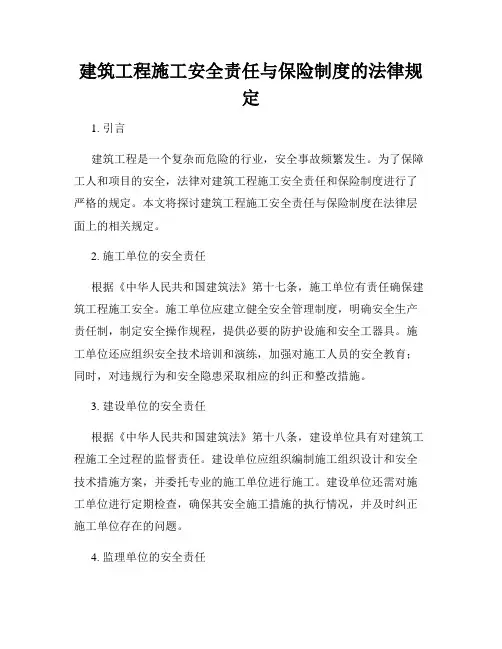 建筑工程施工安全责任与保险制度的法律规定

1. 引言

建筑工程是一个复杂而危险的行业，安全事故频繁发生。为了保障工人和项目的安全，法律对建筑工程施工安全责任和保险制度进行了严格的规定。本文将探讨建筑工程施工安全责任与保险制度在法律层面上的相关规定。

2. 施工单位的安全责任

根据《中华人民共和国建筑法》第十七条，施工单位有责任确保建筑工程施工安全。施工单位应建立健全安全管理制度，明确安全生产责任制，制定安全操作规程，提供必要的防护设施和安全工器具。施工单位还应组织安全技术培训和演练，加强对施工人员的安全教育；同时，对违规行为和安全隐患采取相应的纠正和整改措施。

3. 建设单位的安全责任

根据《中华人民共和国建筑法》第十八条，建设单位具有对建筑工程施工全过程的监督责任。建设单位应组织编制施工组织设计和安全技术措施方案，并委托专业的施工单位进行施工。建设单位还需对施工单位进行定期检查，确保其安全施工措施的执行情况，并及时纠正施工单位存在的问题。

4. 监理单位的安全责任